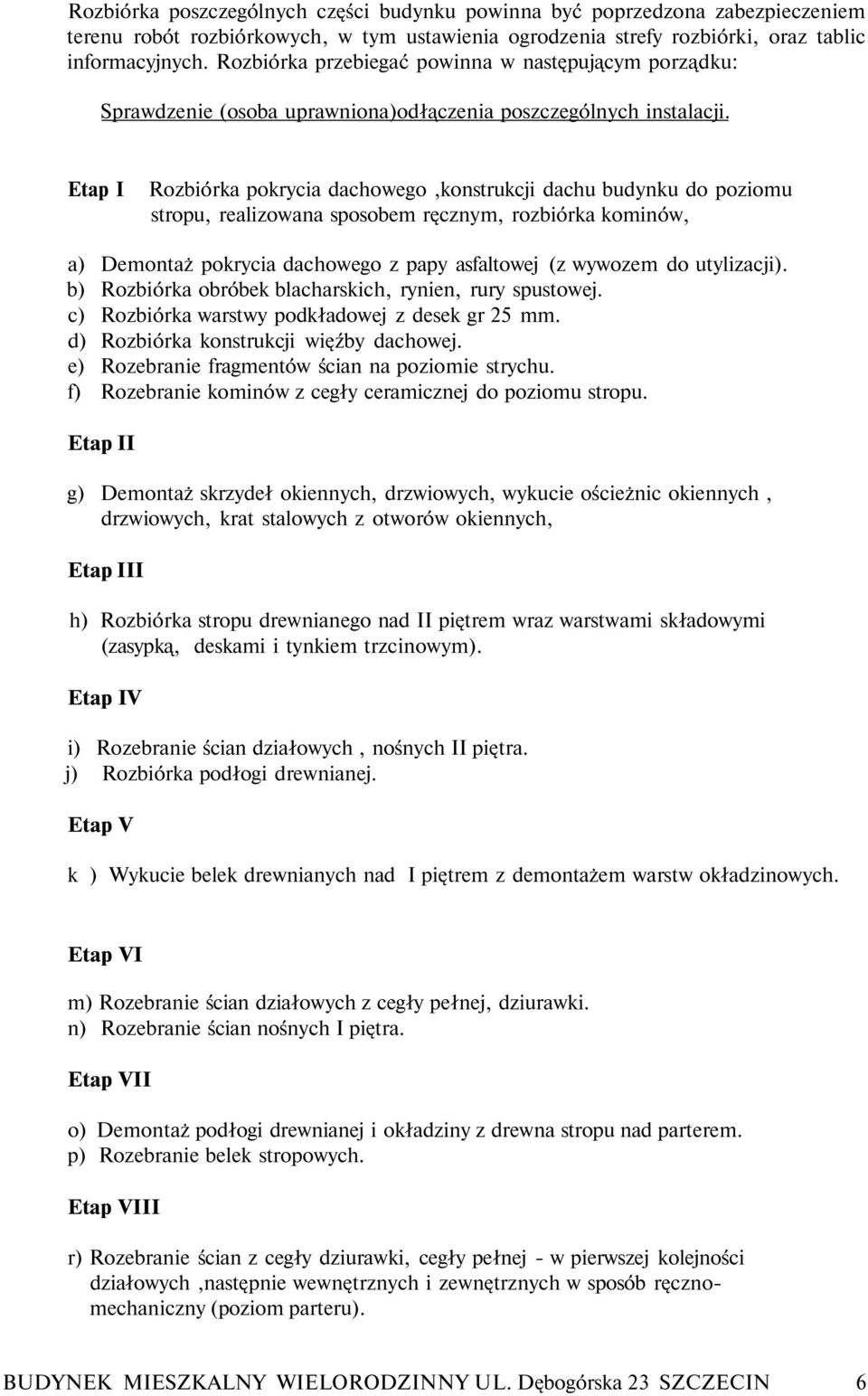 Rozbiórka poszczególnych części budynku powinna być poprzedzona zabezpieczeniem terenu robót rozbiórkowych, w tym ustawienia ogrodzenia strefy rozbiórki, oraz tablic informacyjnych. Rozbiórka przebiegać powinna w następującym porządku:

Sprawdzenie (osoba uprawniona)odłączenia poszczególnych instalacji.

Etap I Rozbiórka pokrycia dachowego ,konstrukcji dachu budynku do poziomu stropu, realizowana sposobem ręcznym, rozbiórka kominów,

a) Demontaż pokrycia dachowego z papy asfaltowej (z wywozem do utylizacji).
b) Rozbiórka obróbek blacharskich, rynien, rury spustowej.
c) Rozbiórka warstwy podkładowej z desek gr 25 mm.
d) Rozbiórka konstrukcji więźby dachowej.
e) Rozebranie fragmentów ścian na poziomie strychu.
f) Rozebranie kominów z cegły ceramicznej do poziomu stropu.

Etap II

g) Demontaż skrzydeł okiennych, drzwiowych, wykucie ościeżnic okiennych , drzwiowych, krat stalowych z otworów okiennych,

Etap III

h) Rozbiórka stropu drewnianego nad II piętrem wraz warstwami składowymi (zasypką, deskami i tynkiem trzcinowym).

Etap IV

i) Rozebranie ścian działowych , nośnych II piętra.
j) Rozbiórka podłogi drewnianej.

Etap V

k ) Wykucie belek drewnianych nad I piętrem z demontażem warstw okładzinowych.

Etap VI

m) Rozebranie ścian działowych z cegły pełnej, dziurawki.
n) Rozebranie ścian nośnych I piętra.

Etap VII

o) Demontaż podłogi drewnianej i okładziny z drewna stropu nad parterem.
p) Rozebranie belek stropowych.

Etap VIII

r) Rozebranie ścian z cegły dziurawki, cegły pełnej - w pierwszej kolejności działowych ,następnie wewnętrznych i zewnętrznych w sposób ręczno-mechaniczny (poziom parteru).

BUDYNEK MIESZKALNY WIELORODZINNY UL. Dębogórska 23 SZCZECIN 6